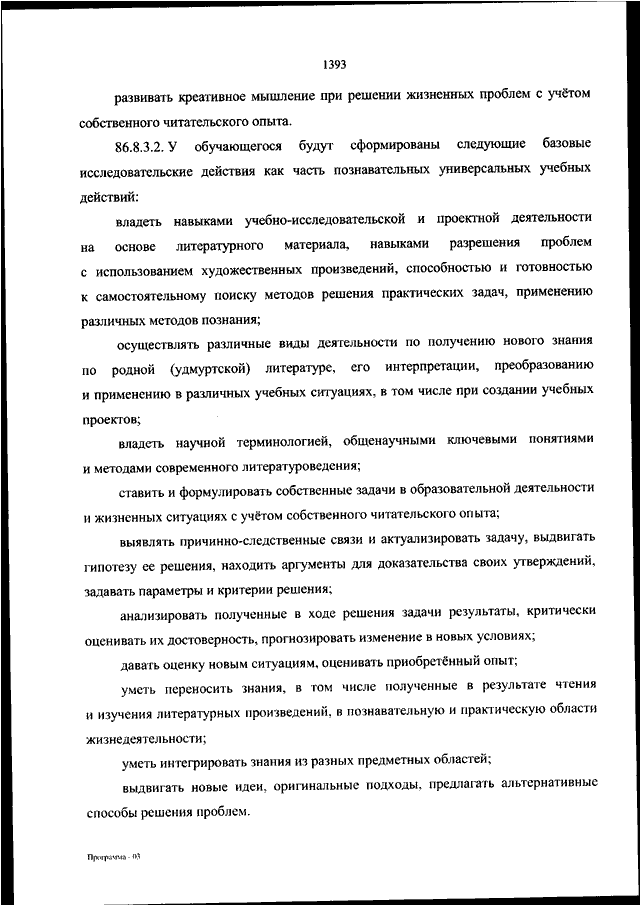 1393

развивать креативное мышление при решении жизненных проблем с учётом собственного читательского опыта.

86.8.3.2. У обучающегося будут сформированы следующие базовые исследовательские действия как часть познавательных универсальных учебных действий:

владеть навыками учебно-исследовательской и проектной деятельности на основе литературного материала, навыками разрешения проблем с использованием художественных произведений, способностью и готовностью к самостоятельному поиску методов решения практических задач, применению различных методов познания;

осуществлять различные виды деятельности по получению нового знания по родной (удмуртской) литературе, его интерпретации, преобразованию и применению в различных учебных ситуациях, в том числе при создании учебных проектов;

владеть научной терминологией, общенаучными ключевыми понятиями и методами современного литературоведения;

ставить и формулировать собственные задачи в образовательной деятельности и жизненных ситуациях с учётом собственного читательского опыта;

выявлять причинно-следственные связи и актуализировать задачу, выдвигать гипотезу ее решения, находить аргументы для доказательства своих утверждений, задавать параметры и критерии решения;

анализировать полученные в ходе решения задачи результаты, критически оценивать их достоверность, прогнозировать изменение в новых условиях;

давать оценку новым ситуациям, оценивать приобретённый опыт;

уметь переносить знания, в том числе полученные в результате чтения и изучения литературных произведений, в познавательную и практическую области жизнедеятельности;

уметь интегрировать знания из разных предметных областей;

выдвигать новые идеи, оригинальные подходы, предлагать альтернативные способы решения проблем.

Программа - 03